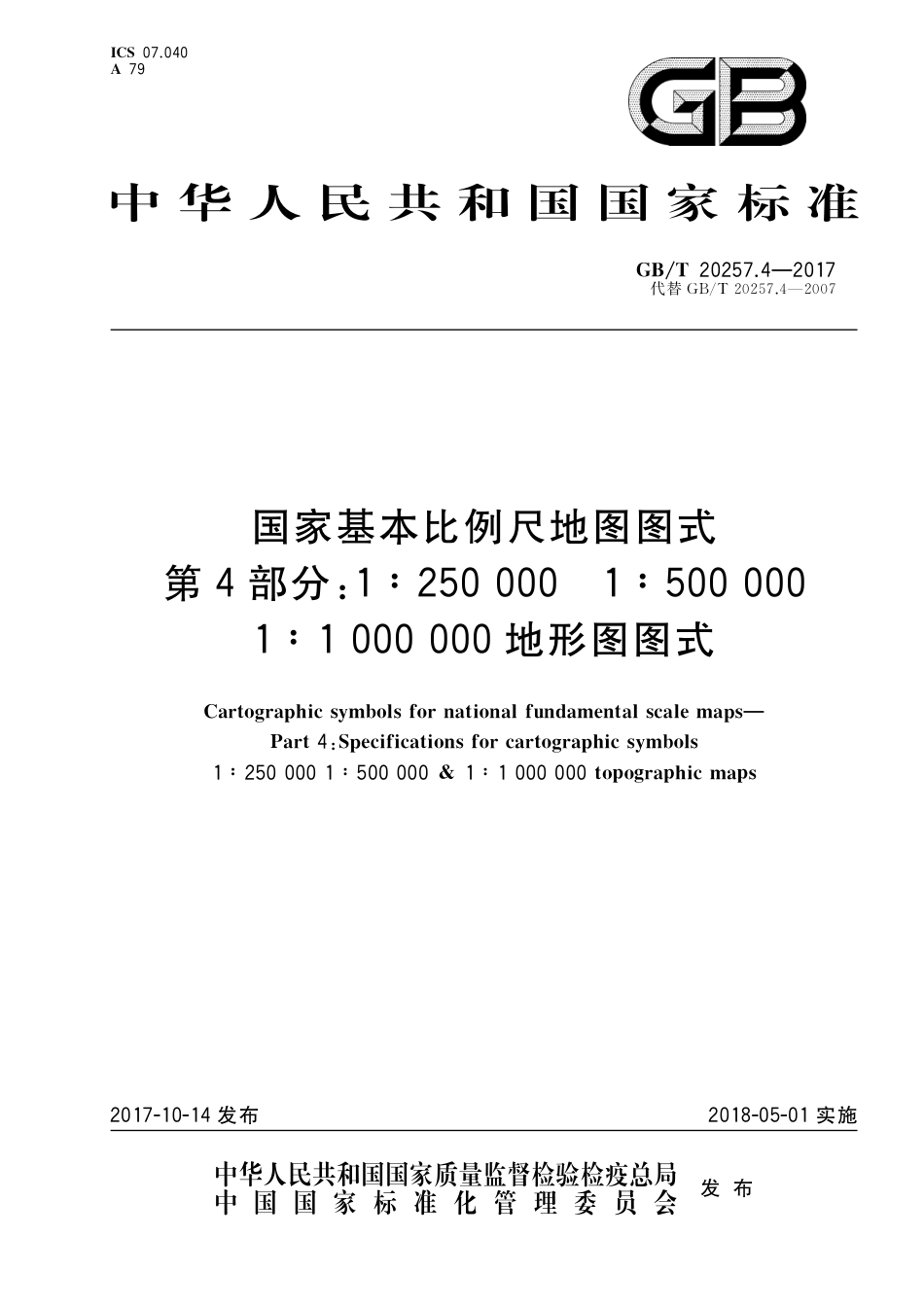 ICS 07.040
A 79

GB

中华人民共和国国家标准

GB/T 20257.4—2017
代替 GB/T 20257.4—2007

国家基本比例尺地图图式
第4部分:1∶250 000 1∶500 000
1∶1 000 000 地形图图式

Cartographic symbols for national fundamental scale maps—
Part 4:Specifications for cartographic symbols
1∶250 000 1∶500 000 & 1∶1 000 000 topographic maps

2017-10-14 发布

2018-05-01 实施

中华人民共和国国家质量监督检验检疫总局
中国国家标准化管理委员会
发布